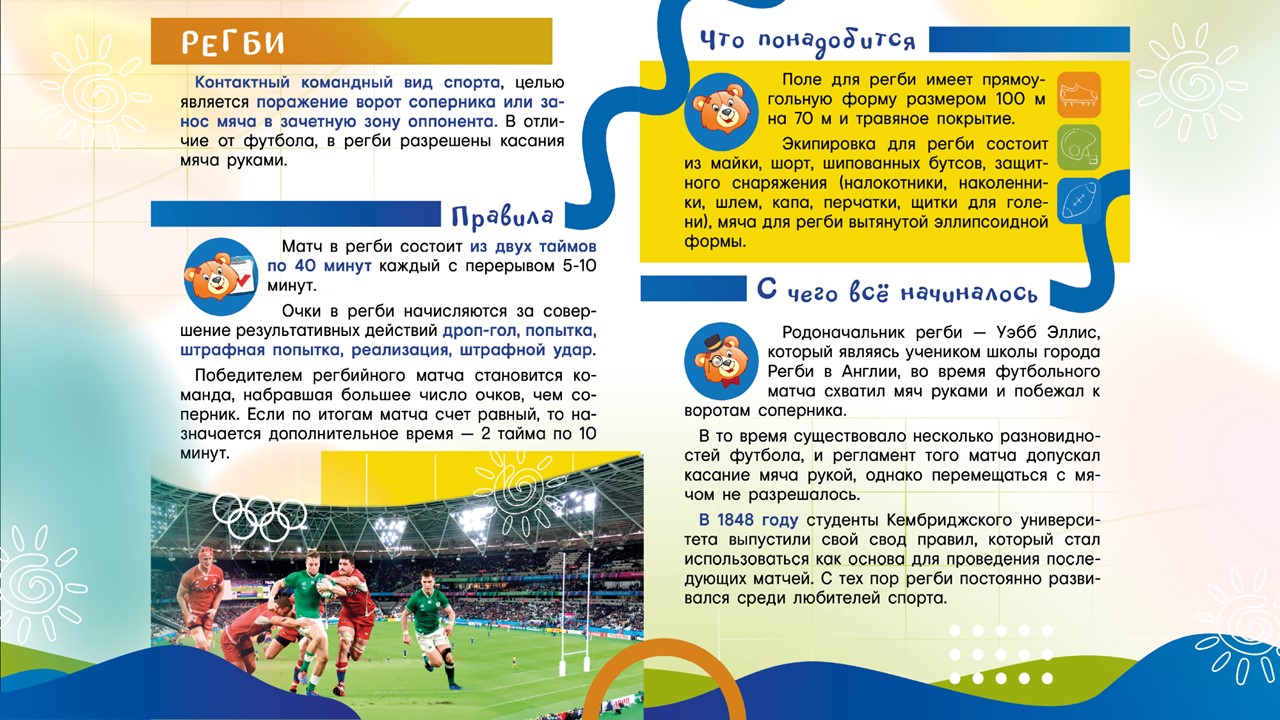 РЕГБИ

Контактный командный вид спорта, целью является поражение ворот соперника или занос мяча в зачетную зону оппонента. В отличие от футбола, в регби разрешены касания мяча руками.

Правила

Матч в регби состоит из двух таймов по 40 минут каждый с перерывом 5-10 минут.

Очки в регби начисляются за совершение результативных действий дроп-гол, попытка, штрафная попытка, реализация, штрафной удар.

Победителем регбийного матча становится команда, набравшая большее число очков, чем соперник. Если по итогам матча счет равный, то назначается дополнительное время — 2 тайма по 10 минут.

Что понадобится

Поле для регби имеет прямоугольную форму размером 100 м на 70 м и травяное покрытие.

Экипировка для регби состоит из майки, шорт, шипованных бутсов, защитного снаряжения (налокотники, наколенники, шлем, капа, перчатки, щитки для голени), мяча для регби вытянутой эллипсоидной формы.

С чего всё начиналось

Родоначальник регби — Уэбб Эллис, который являясь учеником школы города Регби в Англии, во время футбольного матча схватил мяч руками и побежал к воротам соперника.

В то время существовало несколько разновидностей футбола, и регламент того матча допускал касание мяча рукой, однако перемещаться с мячом не разрешалось.

В 1848 году студенты Кембриджского университета выпустили свой свод правил, который стал использоваться как основа для проведения последующих матчей. С тех пор регби постоянно развивался среди любителей спорта.